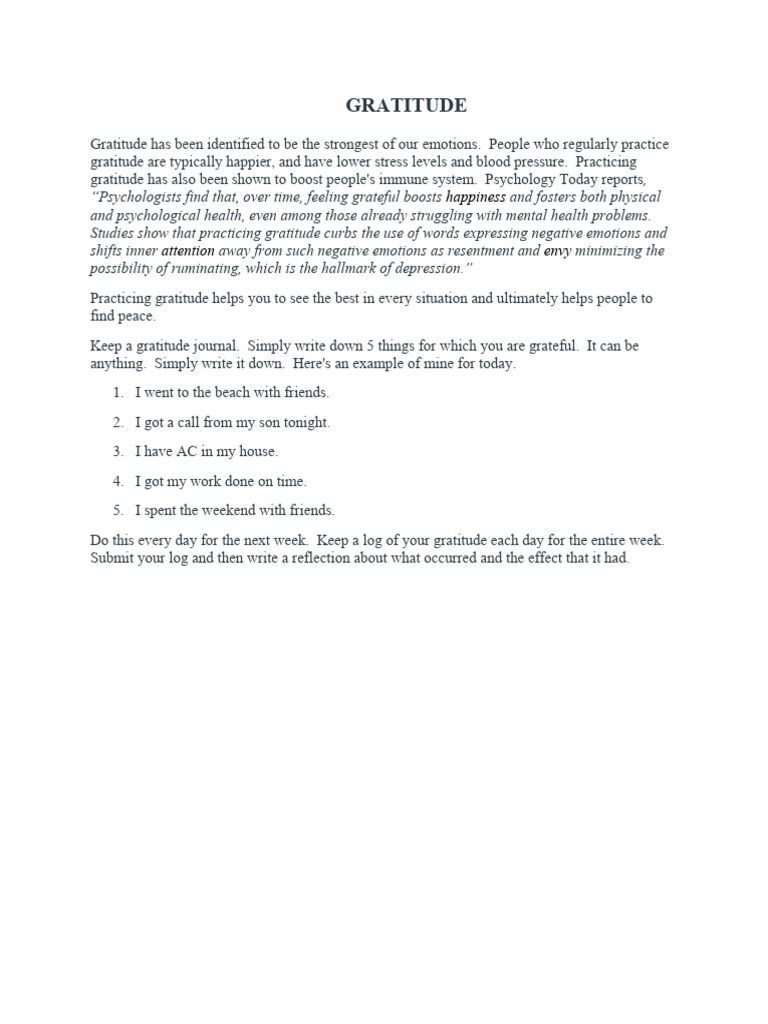 GRATITUDE

Gratitude has been identified to be the strongest of our emotions. People who regularly practice gratitude are typically happier, and have lower stress levels and blood pressure. Practicing gratitude has also been shown to boost people's immune system. Psychology Today reports, "Psychologists find that, over time, feeling grateful boosts happiness and fosters both physical and psychological health, even among those already struggling with mental health problems. Studies show that practicing gratitude curbs the use of words expressing negative emotions and shifts inner attention away from such negative emotions as resentment and envy minimizing the possibility of ruminating, which is the hallmark of depression."

Practicing gratitude helps you to see the best in every situation and ultimately helps people to find peace.

Keep a gratitude journal. Simply write down 5 things for which you are grateful. It can be anything. Simply write it down. Here's an example of mine for today.

1. I went to the beach with friends.
2. I got a call from my son tonight.
3. I have AC in my house.
4. I got my work done on time.
5. I spent the weekend with friends.

Do this every day for the next week. Keep a log of your gratitude each day for the entire week. Submit your log and then write a reflection about what occurred and the effect that it had.